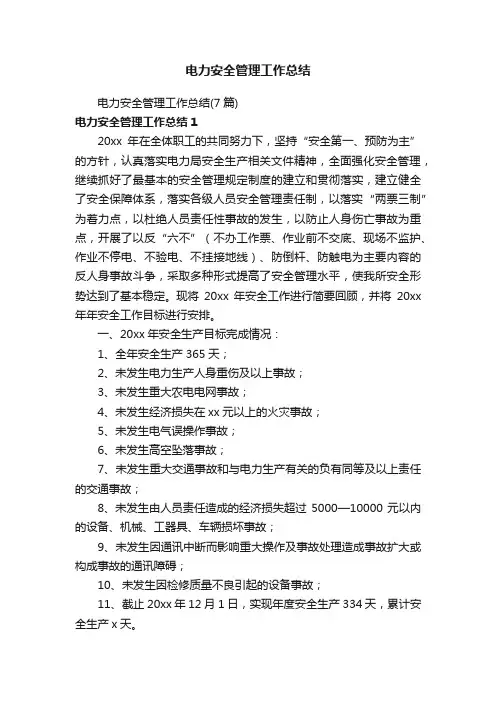 电力安全管理工作总结

电力安全管理工作总结(7 篇)

电力安全管理工作总结 1

20xx 年在全体职工的共同努力下，坚持“安全第一、预防为主”的方针，认真落实电力局安全生产相关文件精神，全面强化安全管理，继续抓好了最基本的安全管理规定制度的建立和贯彻落实，建立健全了安全保障体系，落实各级人员安全管理责任制，以落实“两票三制”为着力点，以杜绝人员责任性事故的发生，以防止人身伤亡事故为重点，开展了以反“六不”（不办工作票、作业前不交底、现场不监护、作业不停电、不验电、不挂接地线）、防倒杆、防触电为主要内容的反人身事故斗争，采取多种形式提高了安全管理水平，使我所安全形势达到了基本稳定。现将 20xx 年安全工作进行简要回顾，并将 20xx 年年安全工作目标进行安排。

一、20xx 年安全生产目标完成情况：

1、全年安全生产 365 天；

2、未发生电力生产人身重伤及以上事故；

3、未发生重大农电电网事故；

4、未发生经济损失在 xx 元以上的火灾事故；

5、未发生电气误操作事故；

6、未发生高空坠落事故；

7、未发生重大交通事故和与电力生产有关的负有同等及以上责任的交通事故；

8、未发生由人员责任造成的经济损失超过 5000—10000 元以内的设备、机械、工器具、车辆损坏事故；

9、未发生因通讯中断而影响重大操作及事故处理造成事故扩大或构成事故的通讯障碍；

10、未发生因检修质量不良引起的设备事故；

11、截止 20xx 年 12 月 1 日，实现年度安全生产 334 天，累计安全生产 x 天。